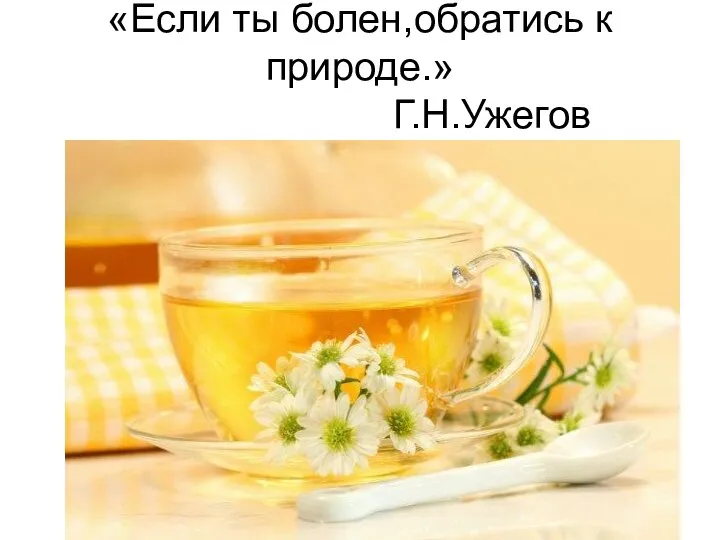 «Если ты болен,обратись к природе.»
Г.Н.Ужегов